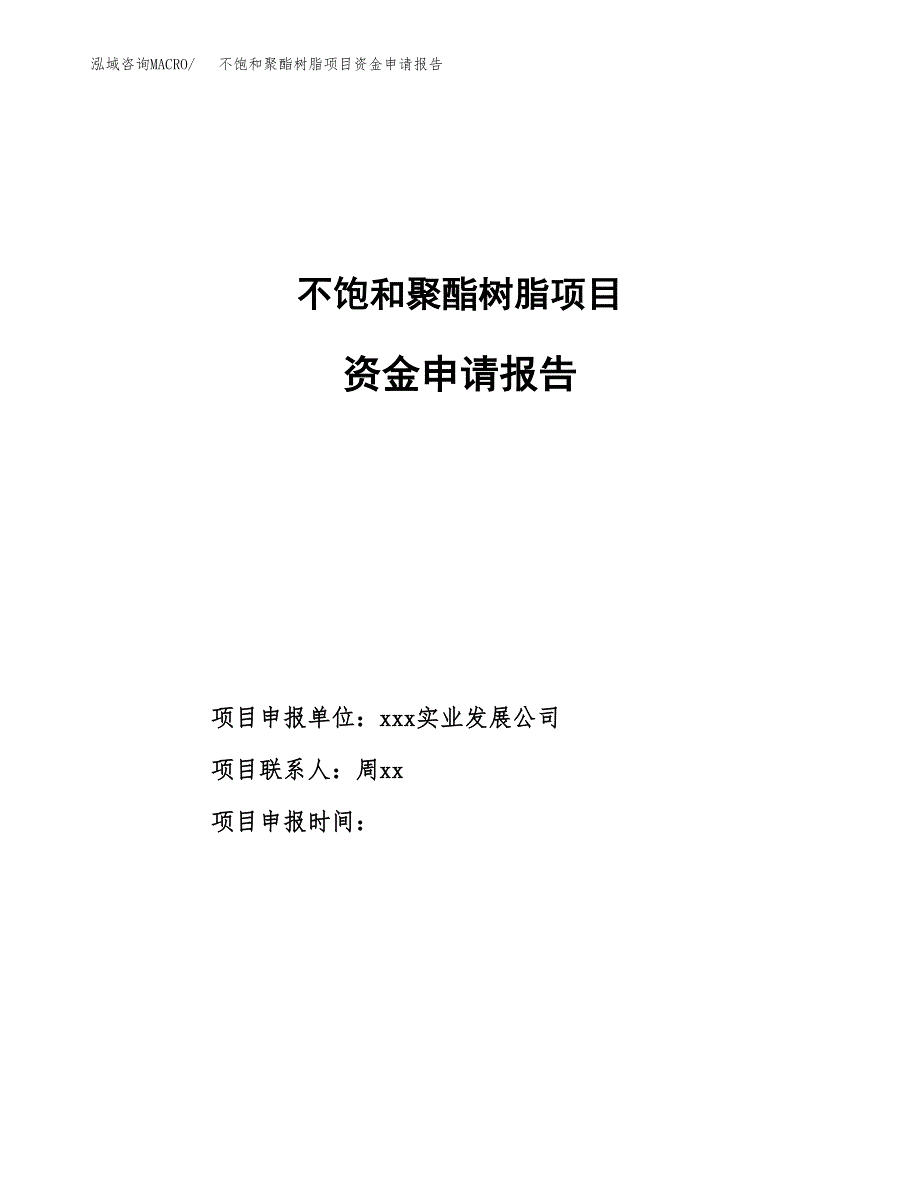 泓域咨询MACRO/ 不饱和聚酯树脂项目资金申请报告

不饱和聚酯树脂项目

资金申请报告

项目申报单位：xxx实业发展公司

项目联系人：周xx

项目申报时间：